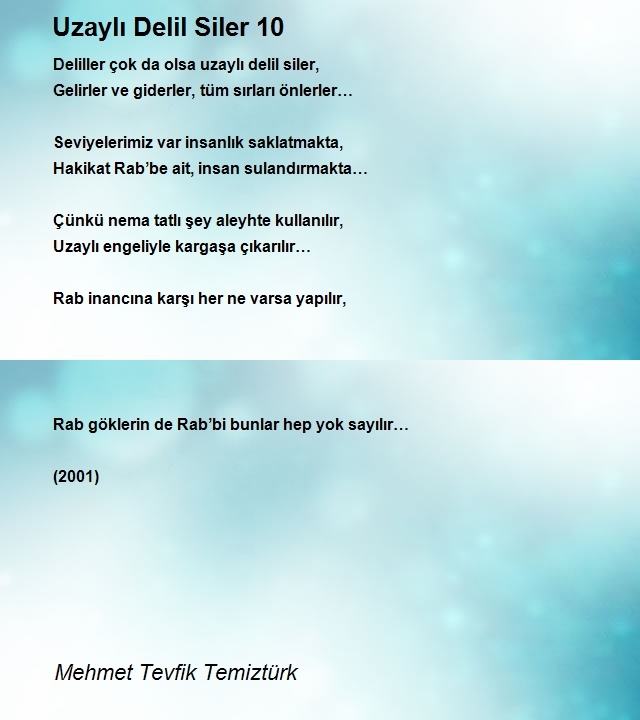 Uzaylı Delil Siler 10

Deliller çok da olsa uzaylı delil siler,
Gelirler ve giderler, tüm sırları önlerler…

Seviyelerimiz var insanlık saklatmakta,
Hakikat Rab’be ait, insan sulandırmakta…

Çünkü nema tatlı şey aleyhte kullanılır,
Uzaylı engeliyle kargaşa çıkarılır…

Rab inancına karşı her ne varsa yapılır,

Rab göklerin de Rab’bi bunlar hep yok sayılır…

(2001)

Mehmet Tevfik Temiztürk